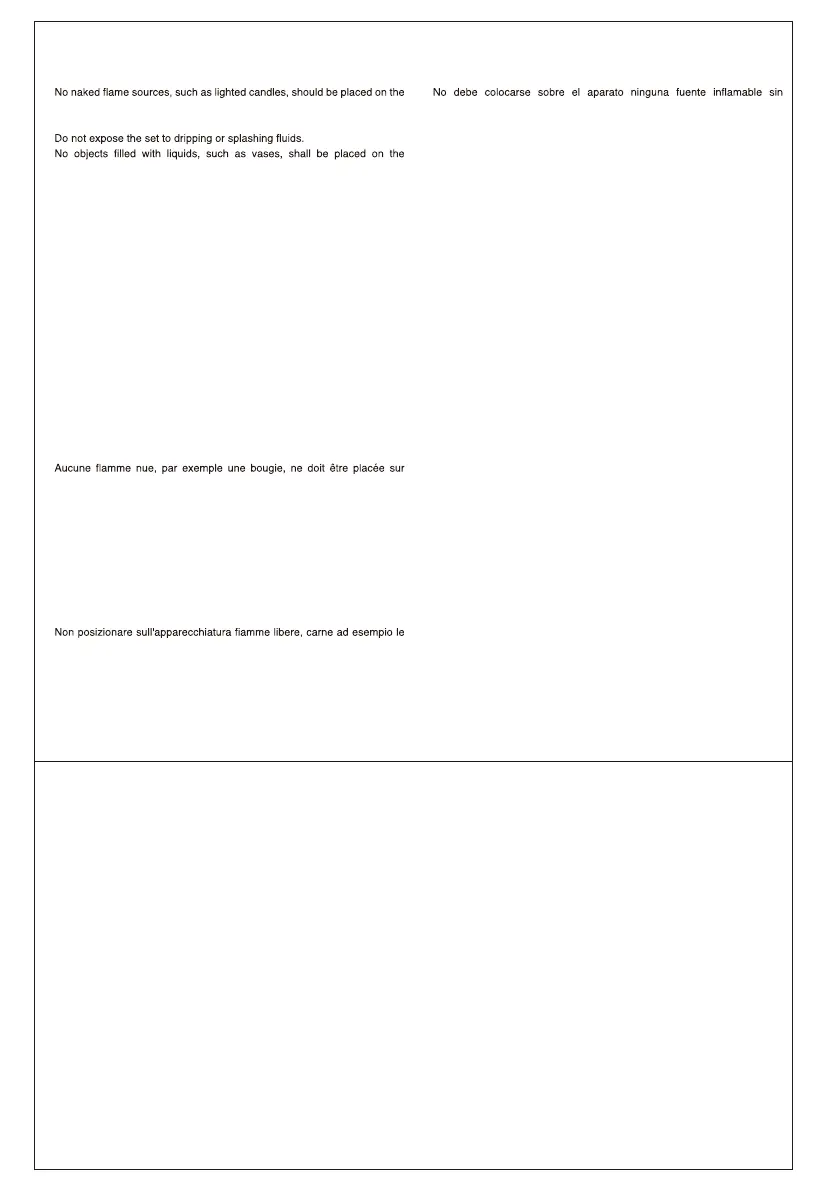 No naked flame sources, such as lighted candles, should be placed on the

Do not expose the set to dripping or splashing fluids.
No objects filled with liquids, such as vases, shall be placed on the

Aucune flamme nue, par exemple une bougie, ne doit être placée sur

Non posizionare sull'apparecchiatura fiamme libere, carne ad esempio le

No debe colocarse sobre el aparato ninguna fuente inflamable sin